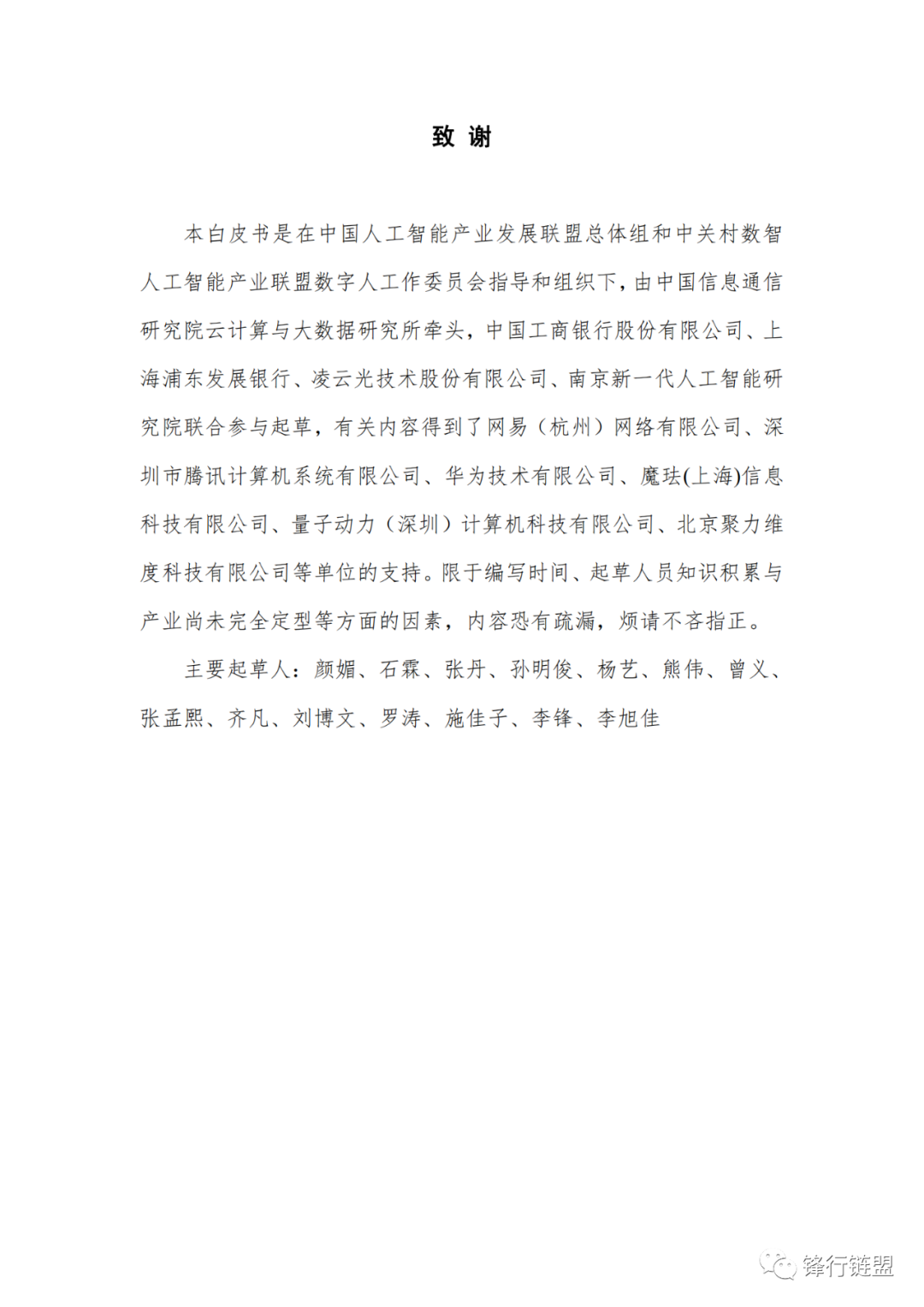 致 谢

本白皮书是在中国人工智能产业发展联盟总体组和中关村数智人工智能产业联盟数字人工作委员会指导和组织下，由中国信息通信研究院云计算与大数据研究所牵头，中国工商银行股份有限公司、上海浦东发展银行、凌云光技术股份有限公司、南京新一代人工智能研究院联合参与起草，有关内容得到了网易（杭州）网络有限公司、深圳市腾讯计算机系统有限公司、华为技术有限公司、魔珐(上海)信息科技有限公司、量子动力（深圳）计算机科技有限公司、北京聚力维度科技有限公司等单位的支持。限于编写时间、起草人员知识积累与产业尚未完全定型等方面的因素，内容恐有疏漏，烦请不吝指正。

主要起草人：颜媚、石霖、张丹、孙明俊、杨艺、熊伟、曾义、张孟熙、齐凡、刘博文、罗涛、施佳子、李锋、李旭佳

锋行链盟